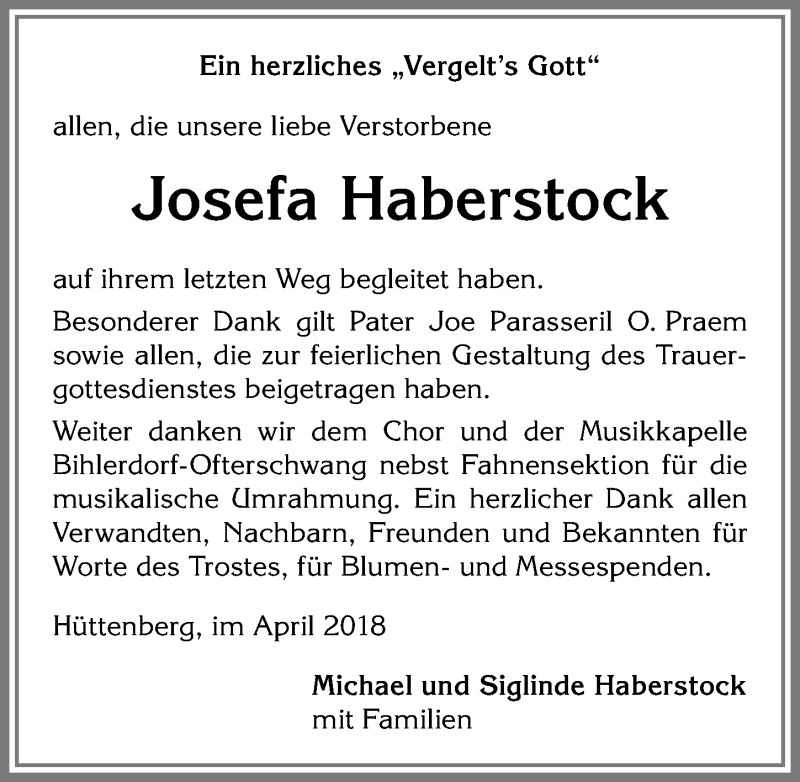 Ein herzliches „Vergelt's Gott“

allen, die unsere liebe Verstorbene

Josefa Haberstock

auf ihrem letzten Weg begleitet haben.

Besonderer Dank gilt Pater Joe Parasseril O. Praem sowie allen, die zur feierlichen Gestaltung des Trauergottesdienstes beigetragen haben.

Weiter danken wir dem Chor und der Musikkapelle Bihlerdorf-Ofterschwang nebst Fahnensektion für die musikalische Umrahmung. Ein herzlicher Dank allen Verwandten, Nachbarn, Freunden und Bekannten für Worte des Trostes, für Blumen- und Messespenden.

Hüttenberg, im April 2018

Michael und Siglinde Haberstock
mit Familien